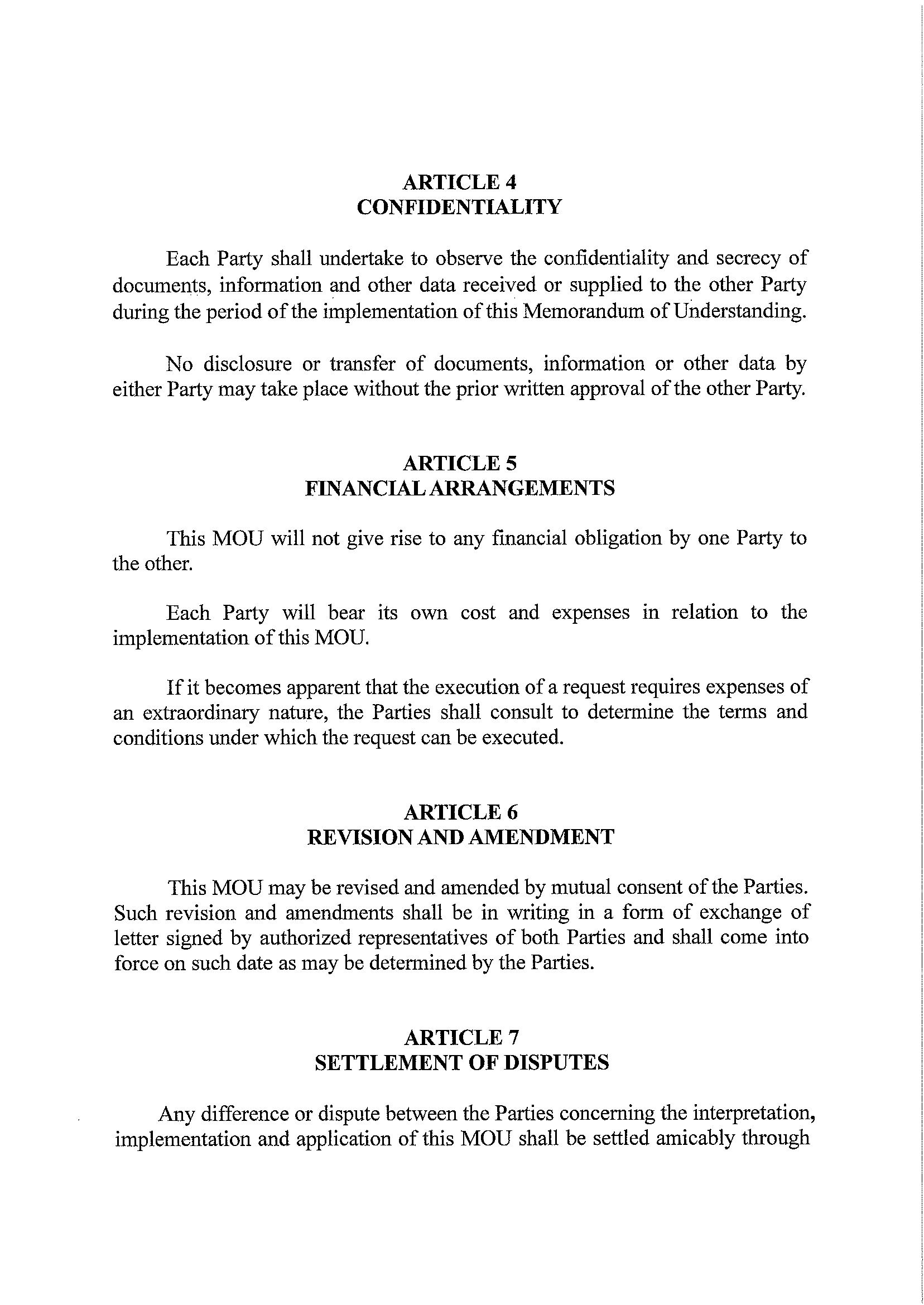 ARTICLE 4
CONFIDENTIALITY

Each Party shall undertake to observe the confidentiality and secrecy of documents, information and other data received or supplied to the other Party during the period of the implementation of this Memorandum of Understanding.

No disclosure or transfer of documents, information or other data by either Party may take place without the prior written approval of the other Party.

ARTICLE 5
FINANCIAL ARRANGEMENTS

This MOU will not give rise to any financial obligation by one Party to the other.

Each Party will bear its own cost and expenses in relation to the implementation of this MOU.

If it becomes apparent that the execution of a request requires expenses of an extraordinary nature, the Parties shall consult to determine the terms and conditions under which the request can be executed.

ARTICLE 6
REVISION AND AMENDMENT

This MOU may be revised and amended by mutual consent of the Parties. Such revision and amendments shall be in writing in a form of exchange of letter signed by authorized representatives of both Parties and shall come into force on such date as may be determined by the Parties.

ARTICLE 7
SETTLEMENT OF DISPUTES

Any difference or dispute between the Parties concerning the interpretation, implementation and application of this MOU shall be settled amicably through